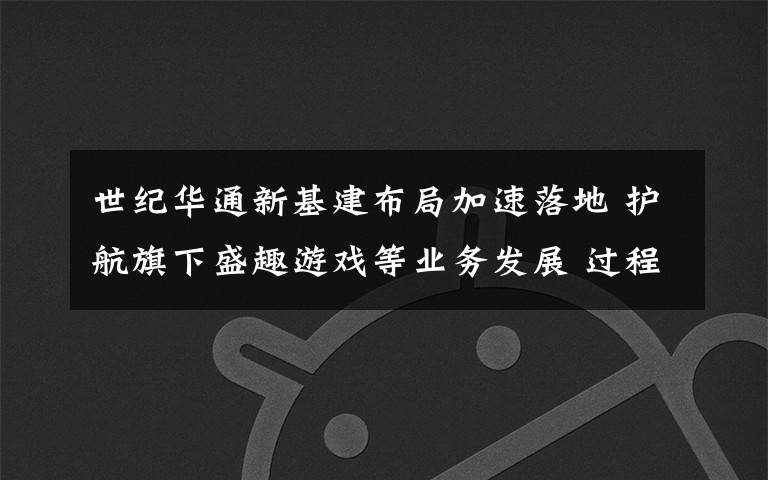 世纪华通新基建布局加速落地 护航旗下盛趣游戏等业务发展 过程